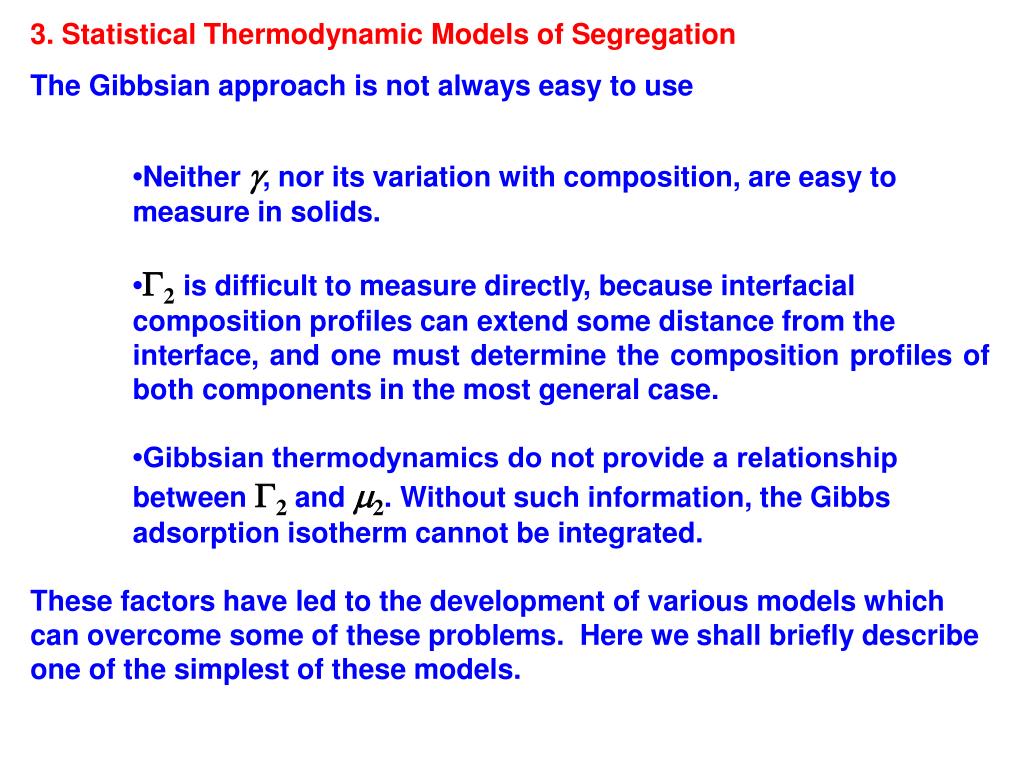 3. Statistical Thermodynamic Models of Segregation

The Gibbsian approach is not always easy to use

•Neither $\gamma$, nor its variation with composition, are easy to measure in solids.

•$\Gamma_2$ is difficult to measure directly, because interfacial composition profiles can extend some distance from the interface, and one must determine the composition profiles of both components in the most general case.

•Gibbsian thermodynamics do not provide a relationship between $\Gamma_2$ and $\mu_2$. Without such information, the Gibbs adsorption isotherm cannot be integrated.

These factors have led to the development of various models which can overcome some of these problems. Here we shall briefly describe one of the simplest of these models.